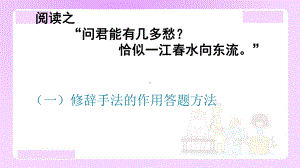 阅读之

“问君能有几多愁？
恰似一江春水向东流。”

（一）修辞手法的作用答题方法